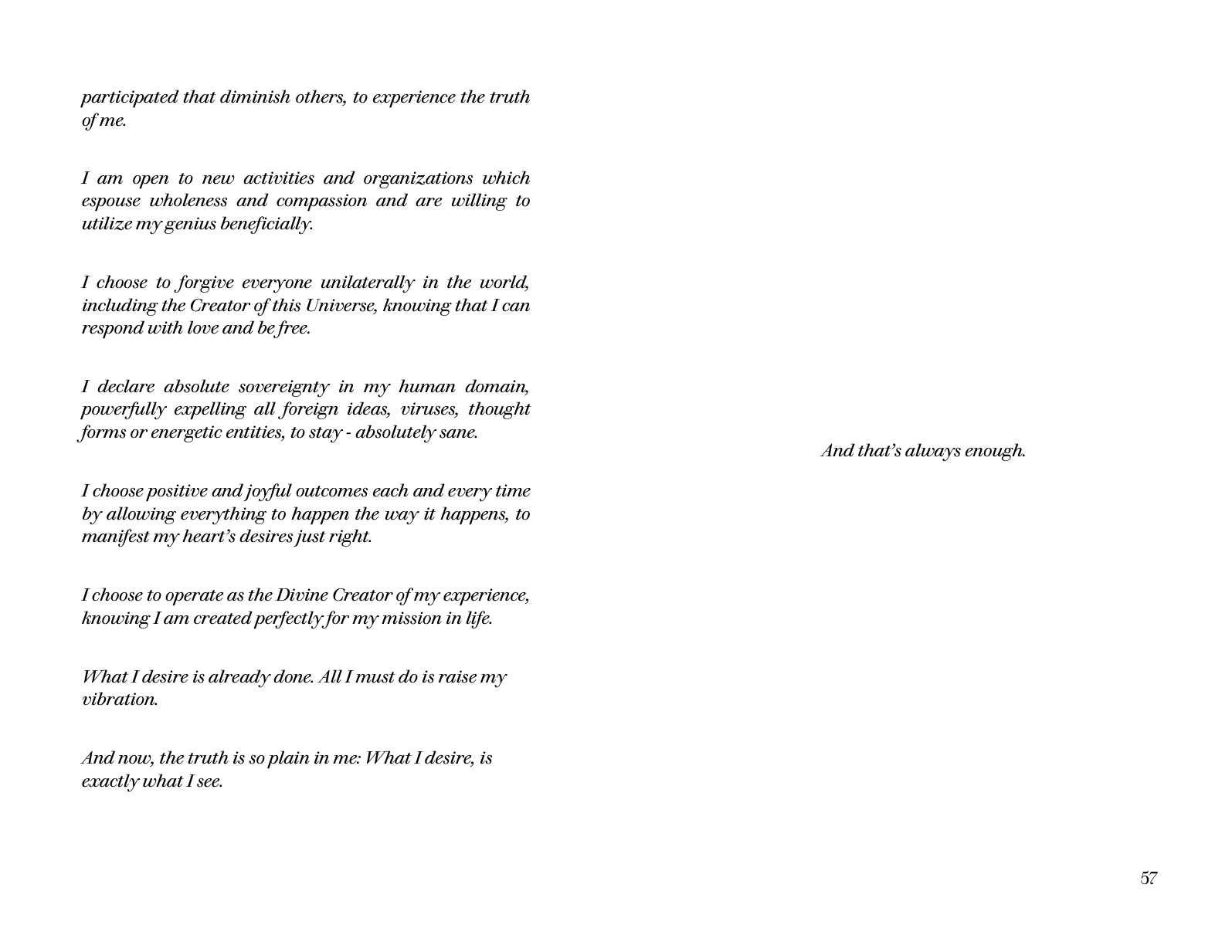 participated that diminish others, to experience the truth of me.

I am open to new activities and organizations which espouse wholeness and compassion and are willing to utilize my genius beneficially.

I choose to forgive everyone unilaterally in the world, including the Creator of this Universe, knowing that I can respond with love and be free.

I declare absolute sovereignty in my human domain, powerfully expelling all foreign ideas, viruses, thought forms or energetic entities, to stay - absolutely sane.

I choose positive and joyful outcomes each and every time by allowing everything to happen the way it happens, to manifest my heart's desires just right.

I choose to operate as the Divine Creator of my experience, knowing I am created perfectly for my mission in life.

What I desire is already done. All I must do is raise my vibration.

And now, the truth is so plain in me: What I desire, is exactly what I see.

And that's always enough.

57